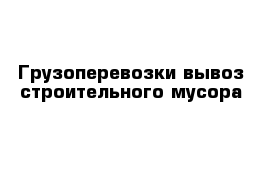 Грузоперевозки вывоз строительного мусора